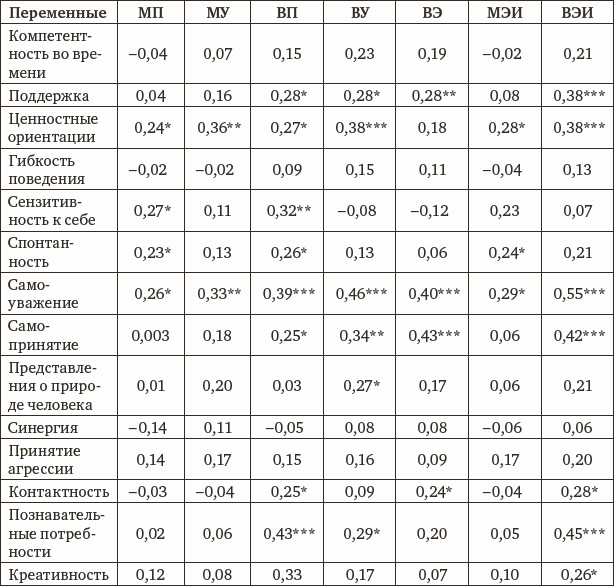 | Переменные | МП | МУ | ВП | ВУ | ВЭ | МЭИ | ВЭИ |
|---|---|---|---|---|---|---|---|
| Компетентность во времени | –0,04 | 0,07 | 0,15 | 0,23 | 0,19 | –0,02 | 0,21 |
| Поддержка | 0,04 | 0,16 | 0,28* | 0,28* | 0,28** | 0,08 | 0,38*** |
| Ценностные ориентации | 0,24* | 0,36** | 0,27* | 0,38*** | 0,18 | 0,28* | 0,38*** |
| Гибкость поведения | –0,02 | –0,02 | 0,09 | 0,15 | 0,11 | –0,04 | 0,13 |
| Сензитивность к себе | 0,27* | 0,11 | 0,32** | –0,08 | –0,12 | 0,23 | 0,07 |
| Спонтанность | 0,23* | 0,13 | 0,26* | 0,13 | 0,06 | 0,24* | 0,21 |
| Самоуважение | 0,26* | 0,33** | 0,39*** | 0,46*** | 0,40*** | 0,29* | 0,55*** |
| Самопринятие | 0,003 | 0,18 | 0,25* | 0,34** | 0,43*** | 0,06 | 0,42*** |
| Представления о природе человека | 0,01 | 0,20 | 0,03 | 0,27* | 0,17 | 0,06 | 0,21 |
| Синергия | –0,14 | 0,11 | –0,05 | 0,08 | 0,08 | –0,06 | 0,06 |
| Принятие агрессии | 0,14 | 0,17 | 0,15 | 0,16 | 0,09 | 0,17 | 0,20 |
| Контактность | –0,03 | –0,04 | 0,25* | 0,09 | 0,24* | –0,04 | 0,28* |
| Познавательные потребности | 0,02 | 0,06 | 0,43*** | 0,29* | 0,20 | 0,05 | 0,45*** |
| Креативность | 0,12 | 0,08 | 0,33 | 0,17 | 0,07 | 0,10 | 0,26* |